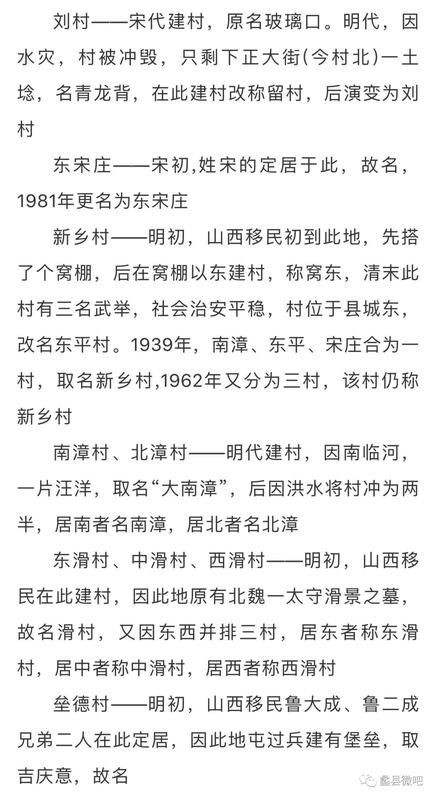 刘村——宋代建村，原名玻璃口。明代，因水灾，村被冲毁，只剩下正大街(今村北)一土埝，名青龙背，在此建村改称留村，后演变为刘村

东宋庄——宋初,姓宋的定居于此，故名，1981年更名为东宋庄

新乡村——明初，山西移民初到此地，先搭了个窝棚，后在窝棚以东建村，称窝东，清末此村有三名武举，社会治安平稳，村位于县城东，改名东平村。1939年，南漳、东平、宋庄合为一村，取名新乡村,1962年又分为三村，该村仍称新乡村

南漳村、北漳村——明代建村，因南临河，一片汪洋，取名“大南漳”，后因洪水将村冲为两半，居南者名南漳，居北者名北漳

东滑村、中滑村、西滑村——明初，山西移民在此建村，因此地原有北魏一太守滑景之墓，故名滑村，又因东西并排三村，居东者称东滑村，居中者称中滑村，居西者称西滑村

垒德村——明初，山西移民鲁大成、鲁二成兄弟二人在此定居，因此地屯过兵建有堡垒，取吉庆意，故名

蠡县微吧